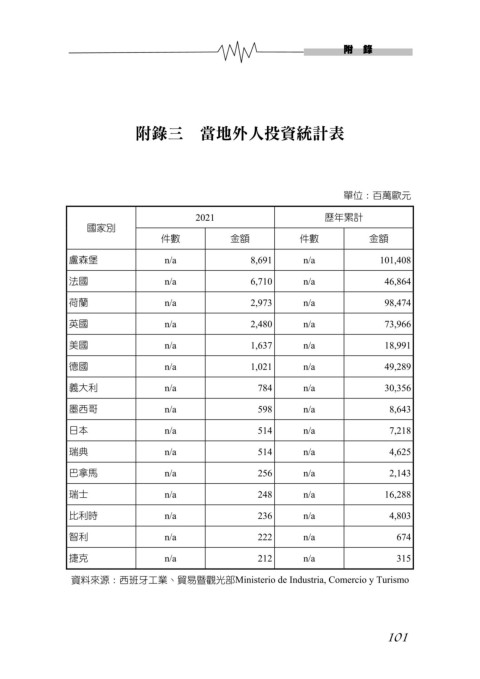 附 錄

附錄三　當地外人投資統計表

單位：百萬歐元

| 國家別 | 2021 件數 | 2021 金額 | 歷年累計 件數 | 歷年累計 金額 |
|---|---|---|---|---|
| 盧森堡 | n/a | 8,691 | n/a | 101,408 |
| 法國 | n/a | 6,710 | n/a | 46,864 |
| 荷蘭 | n/a | 2,973 | n/a | 98,474 |
| 英國 | n/a | 2,480 | n/a | 73,966 |
| 美國 | n/a | 1,637 | n/a | 18,991 |
| 德國 | n/a | 1,021 | n/a | 49,289 |
| 義大利 | n/a | 784 | n/a | 30,356 |
| 墨西哥 | n/a | 598 | n/a | 8,643 |
| 日本 | n/a | 514 | n/a | 7,218 |
| 瑞典 | n/a | 514 | n/a | 4,625 |
| 巴拿馬 | n/a | 256 | n/a | 2,143 |
| 瑞士 | n/a | 248 | n/a | 16,288 |
| 比利時 | n/a | 236 | n/a | 4,803 |
| 智利 | n/a | 222 | n/a | 674 |
| 捷克 | n/a | 212 | n/a | 315 |

資料來源：西班牙工業、貿易暨觀光部Ministerio de Industria, Comercio y Turismo

101